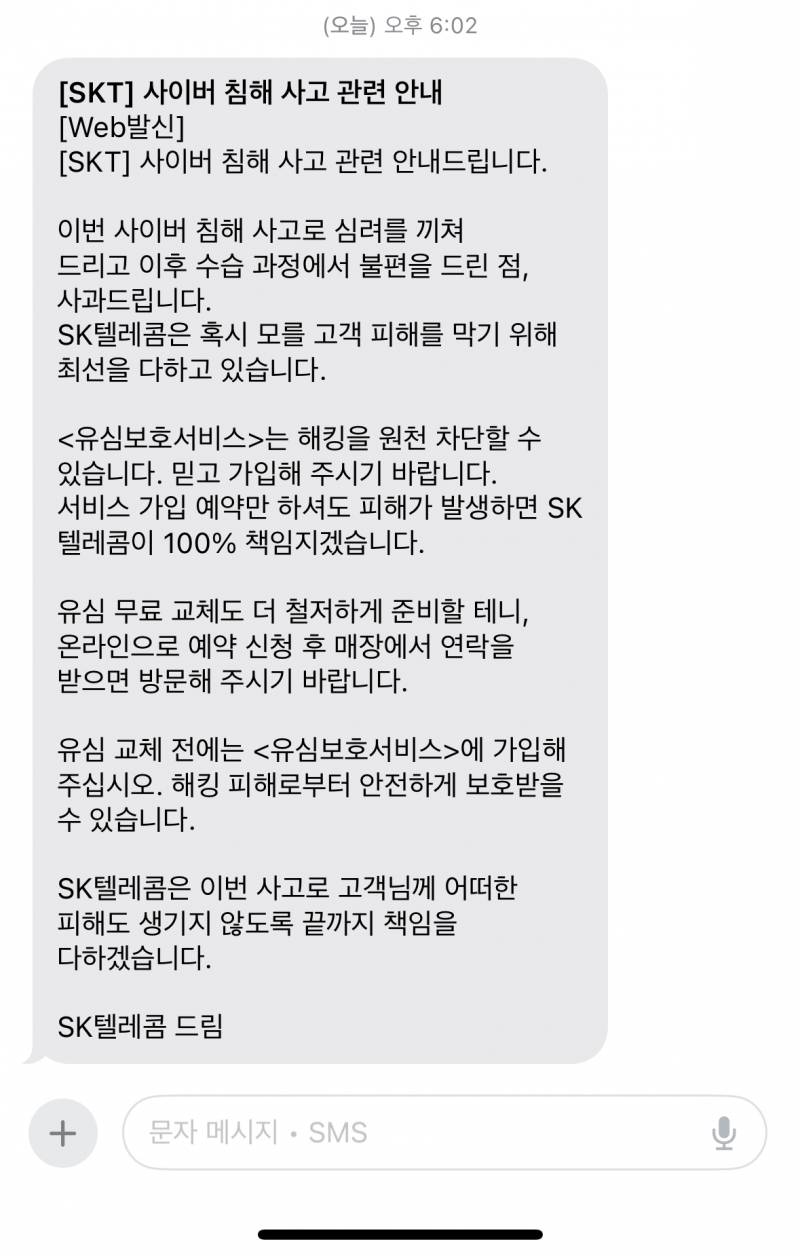 (오늘) 오후 6:02

[SKT] 사이버 침해 사고 관련 안내
[Web발신]
[SKT] 사이버 침해 사고 관련 안내드립니다.

이번 사이버 침해 사고로 심려를 끼쳐 드리고 이후 수습 과정에서 불편을 드린 점, 사과드립니다.
SK텔레콤은 혹시 모를 고객 피해를 막기 위해 최선을 다하고 있습니다.

<유심보호서비스>는 해킹을 원천 차단할 수 있습니다. 믿고 가입해 주시기 바랍니다.
서비스 가입 예약만 하셔도 피해가 발생하면 SK텔레콤이 100% 책임지겠습니다.

유심 무료 교체도 더 철저하게 준비할 테니, 온라인으로 예약 신청 후 매장에서 연락을 받으면 방문해 주시기 바랍니다.

유심 교체 전에는 <유심보호서비스>에 가입해 주십시오. 해킹 피해로부터 안전하게 보호받을 수 있습니다.

SK텔레콤은 이번 사고로 고객님께 어떠한 피해도 생기지 않도록 끝까지 책임을 다하겠습니다.

SK텔레콤 드림

문자 메시지 • SMS